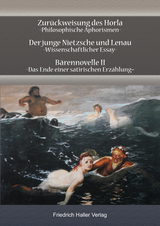 Zurückweisung des Horla
-Philosophische Aphorismen-

Der junge Nietzsche und Lenau
-Wissenschaftlicher Essay-

Bärennovelle II
-Das Ende einer satirischen Erzählung-

Friedrich Haller Verlag